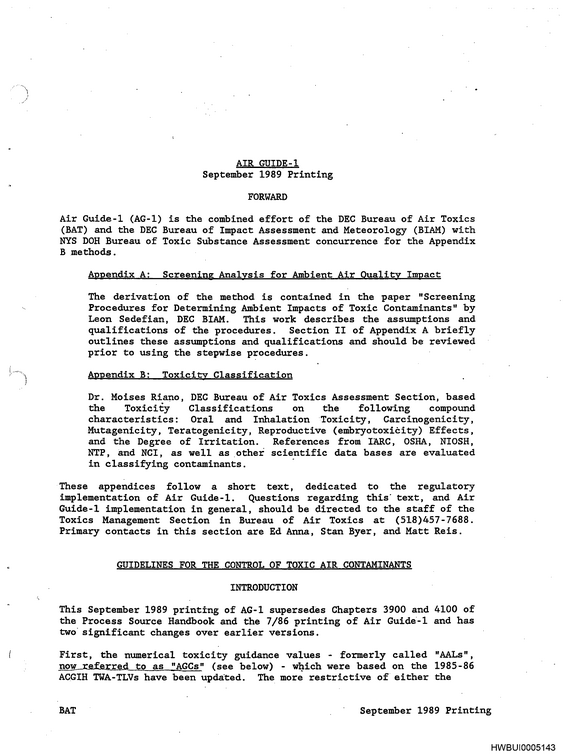 AIR GUIDE-1
September 1989 Printing

FORWARD

Air Guide-1 (AG-1) is the combined effort of the DEC Bureau of Air Toxics (BAT) and the DEC Bureau of Impact Assessment and Meteorology (BIAM) with NYS DOH Bureau of Toxic Substance Assessment concurrence for the Appendix B methods.

Appendix A: Screening Analysis for Ambient Air Quality Impact

The derivation of the method is contained in the paper "Screening Procedures for Determining Ambient Impacts of Toxic Contaminants" by Leon Sedefian, DEC BIAM. This work describes the assumptions and qualifications of the procedures. Section II of Appendix A briefly outlines these assumptions and qualifications and should be reviewed prior to using the stepwise procedures.

Appendix B: Toxicity Classification

Dr. Moises Riano, DEC Bureau of Air Toxics Assessment Section, based the Toxicity Classifications on the following compound characteristics: Oral and Inhalation Toxicity, Carcinogenicity, Mutagenicity, Teratogenicity, Reproductive (embryotoxicity) Effects, and the Degree of Irritation. References from IARC, OSHA, NIOSH, NTP, and NCI, as well as other scientific data bases are evaluated in classifying contaminants.

These appendices follow a short text, dedicated to the regulatory implementation of Air Guide-1. Questions regarding this text, and Air Guide-1 implementation in general, should be directed to the staff of the Toxics Management Section in Bureau of Air Toxics at (518)457-7688. Primary contacts in this section are Ed Anna, Stan Byer, and Matt Reis.

GUIDELINES FOR THE CONTROL OF TOXIC AIR CONTAMINANTS

INTRODUCTION

This September 1989 printing of AG-1 supersedes Chapters 3900 and 4100 of the Process Source Handbook and the 7/86 printing of Air Guide-1 and has two significant changes over earlier versions.

First, the numerical toxicity guidance values - formerly called "AALs", now referred to as "AGCs" (see below) - which were based on the 1985-86 ACGIH TWA-TLVs have been updated. The more restrictive of either the

BAT September 1989 Printing

HWBUI0005143